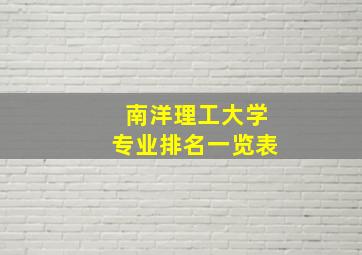 南洋理工大学
专业排名一览表